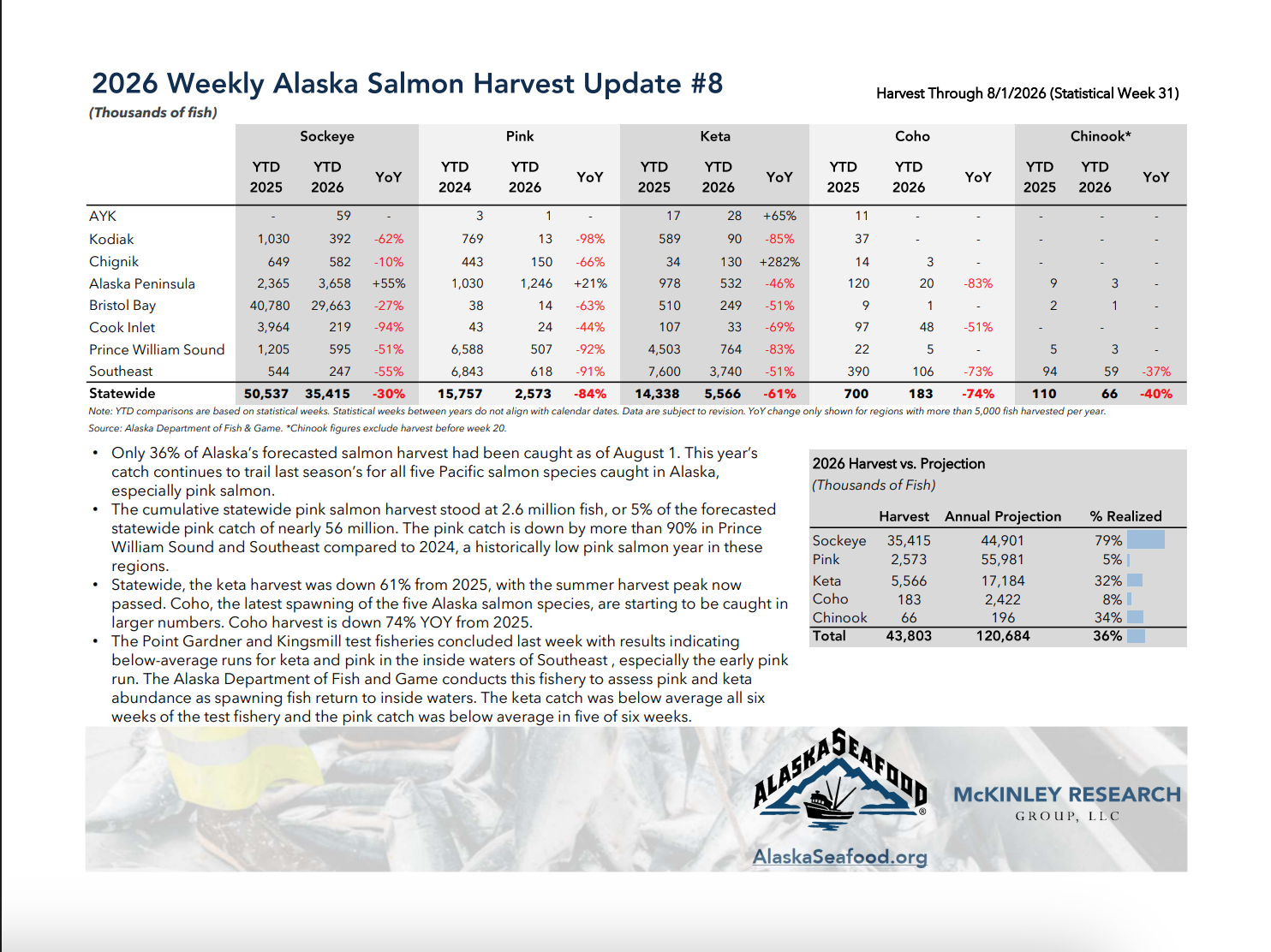 2026 Weekly Alaska Salmon Harvest Update #8

Harvest Through 8/1/2026 (Statistical Week 31)

(Thousands of fish)

| | Sockeye YTD 2025 | Sockeye YTD 2026 | Sockeye YoY | Pink YTD 2024 | Pink YTD 2026 | Pink YoY | Keta YTD 2025 | Keta YTD 2026 | Keta YoY | Coho YTD 2025 | Coho YTD 2026 | Coho YoY | Chinook* YTD 2025 | Chinook* YTD 2026 | Chinook* YoY |
|---|---|---|---|---|---|---|---|---|---|---|---|---|---|---|---|
| AYK | - | 59 | - | 3 | 1 | - | 17 | 28 | +65% | 11 | - | - | - | - | - |
| Kodiak | 1,030 | 392 | -62% | 769 | 13 | -98% | 589 | 90 | -85% | 37 | - | - | - | - | - |
| Chignik | 649 | 582 | -10% | 443 | 150 | -66% | 34 | 130 | +282% | 14 | 3 | - | - | - | - |
| Alaska Peninsula | 2,365 | 3,658 | +55% | 1,030 | 1,246 | +21% | 978 | 532 | -46% | 120 | 20 | -83% | 9 | 3 | - |
| Bristol Bay | 40,780 | 29,663 | -27% | 38 | 14 | -63% | 510 | 249 | -51% | 9 | 1 | - | 2 | 1 | - |
| Cook Inlet | 3,964 | 219 | -94% | 43 | 24 | -44% | 107 | 33 | -69% | 97 | 48 | -51% | - | - | - |
| Prince William Sound | 1,205 | 595 | -51% | 6,588 | 507 | -92% | 4,503 | 764 | -83% | 22 | 5 | - | 5 | 3 | - |
| Southeast | 544 | 247 | -55% | 6,843 | 618 | -91% | 7,600 | 3,740 | -51% | 390 | 106 | -73% | 94 | 59 | -37% |
| Statewide | 50,537 | 35,415 | -30% | 15,757 | 2,573 | -84% | 14,338 | 5,566 | -61% | 700 | 183 | -74% | 110 | 66 | -40% |

Note: YTD comparisons are based on statistical weeks. Statistical weeks between years do not align with calendar dates. Data are subject to revision. YoY change only shown for regions with more than 5,000 fish harvested per year.
Source: Alaska Department of Fish & Game. *Chinook figures exclude harvest before week 20.

• Only 36% of Alaska's forecasted salmon harvest had been caught as of August 1. This year's catch continues to trail last season's for all five Pacific salmon species caught in Alaska, especially pink salmon.
• The cumulative statewide pink salmon harvest stood at 2.6 million fish, or 5% of the forecasted statewide pink catch of nearly 56 million. The pink catch is down by more than 90% in Prince William Sound and Southeast compared to 2024, a historically low pink salmon year in these regions.
• Statewide, the keta harvest was down 61% from 2025, with the summer harvest peak now passed. Coho, the latest spawning of the five Alaska salmon species, are starting to be caught in larger numbers. Coho harvest is down 74% YOY from 2025.
• The Point Gardner and Kingsmill test fisheries concluded last week with results indicating below-average runs for keta and pink in the inside waters of Southeast , especially the early pink run. The Alaska Department of Fish and Game conducts this fishery to assess pink and keta abundance as spawning fish return to inside waters. The keta catch was below average all six weeks of the test fishery and the pink catch was below average in five of six weeks.

2026 Harvest vs. Projection
(Thousands of Fish)

| | Harvest | Annual Projection | % Realized |
|---|---|---|---|
| Sockeye | 35,415 | 44,901 | 79% |
| Pink | 2,573 | 55,981 | 5% |
| Keta | 5,566 | 17,184 | 32% |
| Coho | 183 | 2,422 | 8% |
| Chinook | 66 | 196 | 34% |
| Total | 43,803 | 120,684 | 36% |

ALASKA SEAFOOD
AlaskaSeafood.org

McKINLEY RESEARCH GROUP, LLC